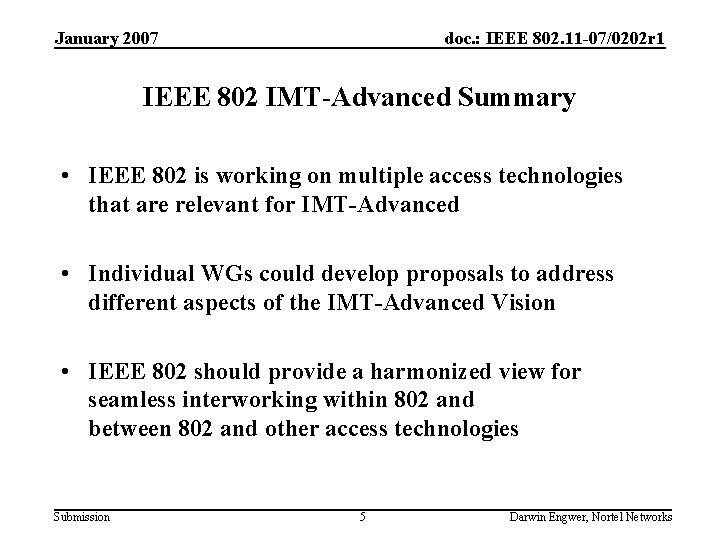 January 2007

doc.: IEEE 802.11-07/0202r1

IEEE 802 IMT-Advanced Summary

• IEEE 802 is working on multiple access technologies that are relevant for IMT-Advanced

• Individual WGs could develop proposals to address different aspects of the IMT-Advanced Vision

• IEEE 802 should provide a harmonized view for seamless interworking within 802 and between 802 and other access technologies

Submission

5

Darwin Engwer, Nortel Networks